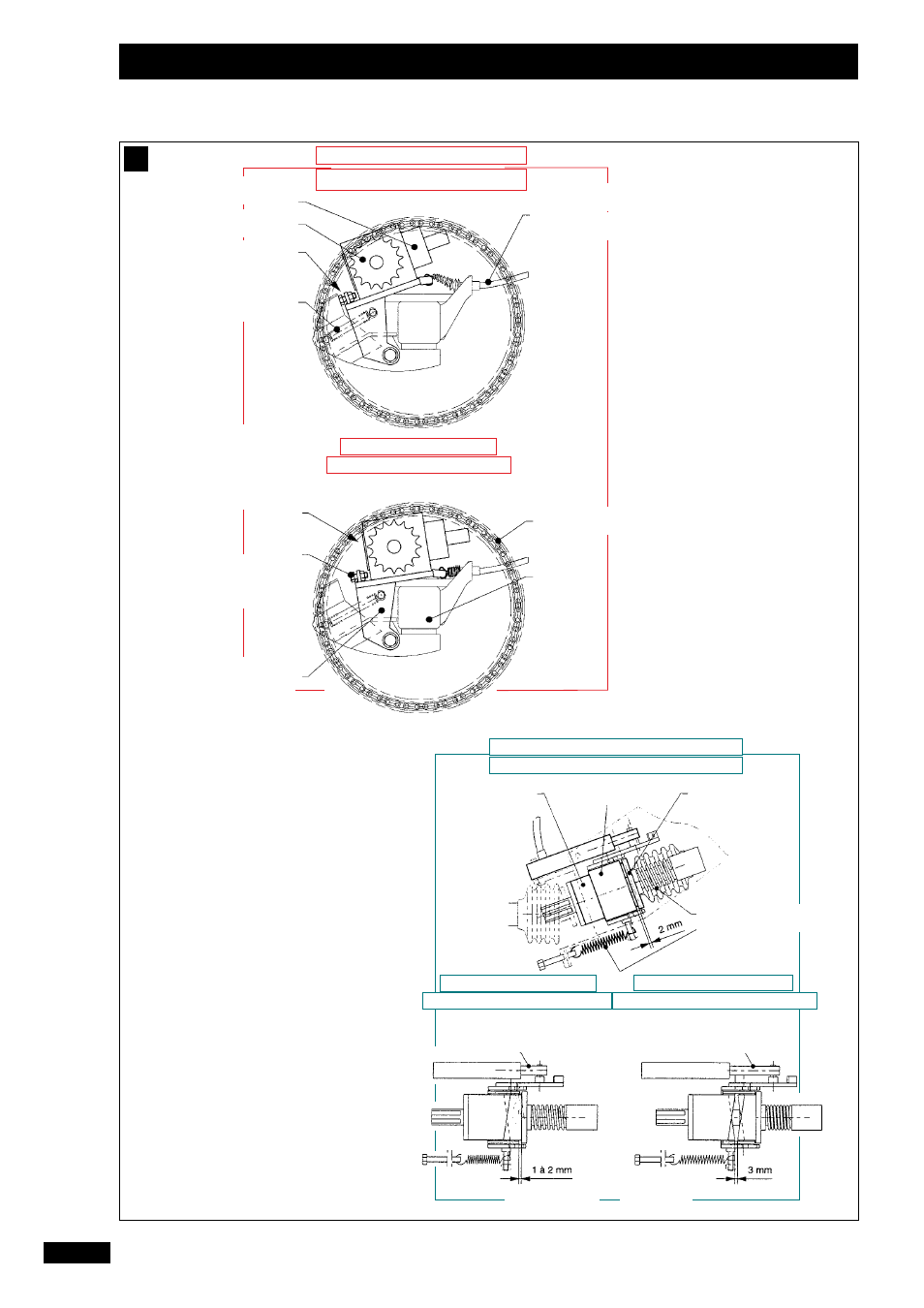 2 mm

1 à 2 mm

3 mm